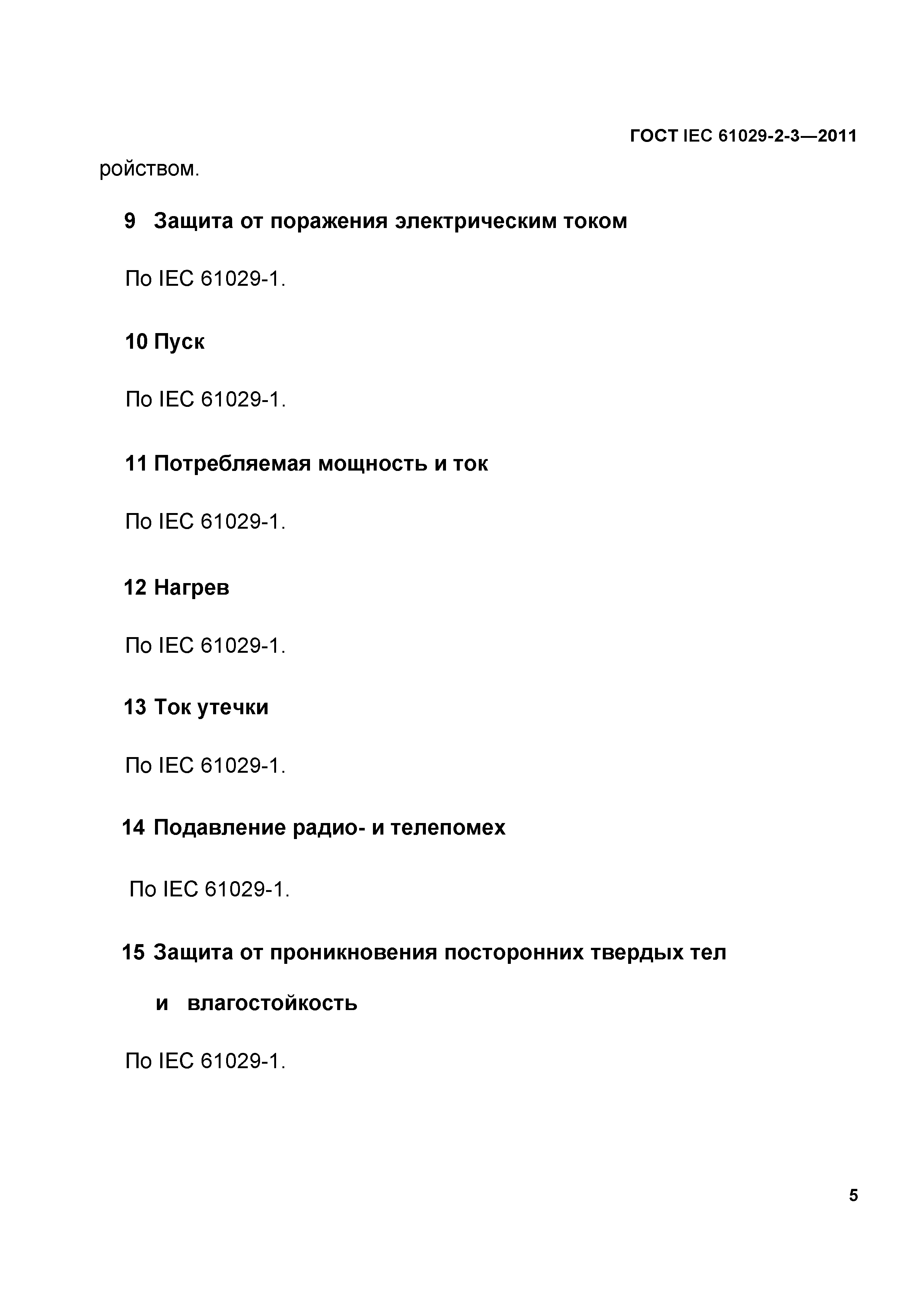 ГОСТ IEC 61029-2-3—2011

ройством.

9 Защита от поражения электрическим током

По IEC 61029-1.

10 Пуск

По IEC 61029-1.

11 Потребляемая мощность и ток

По IEC 61029-1.

12 Нагрев

По IEC 61029-1.

13 Ток утечки

По IEC 61029-1.

14 Подавление радио- и телепомех

По IEC 61029-1.

15 Защита от проникновения посторонних твердых тел и влагостойкость

По IEC 61029-1.

5